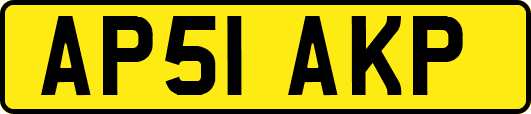 AP51 AKP